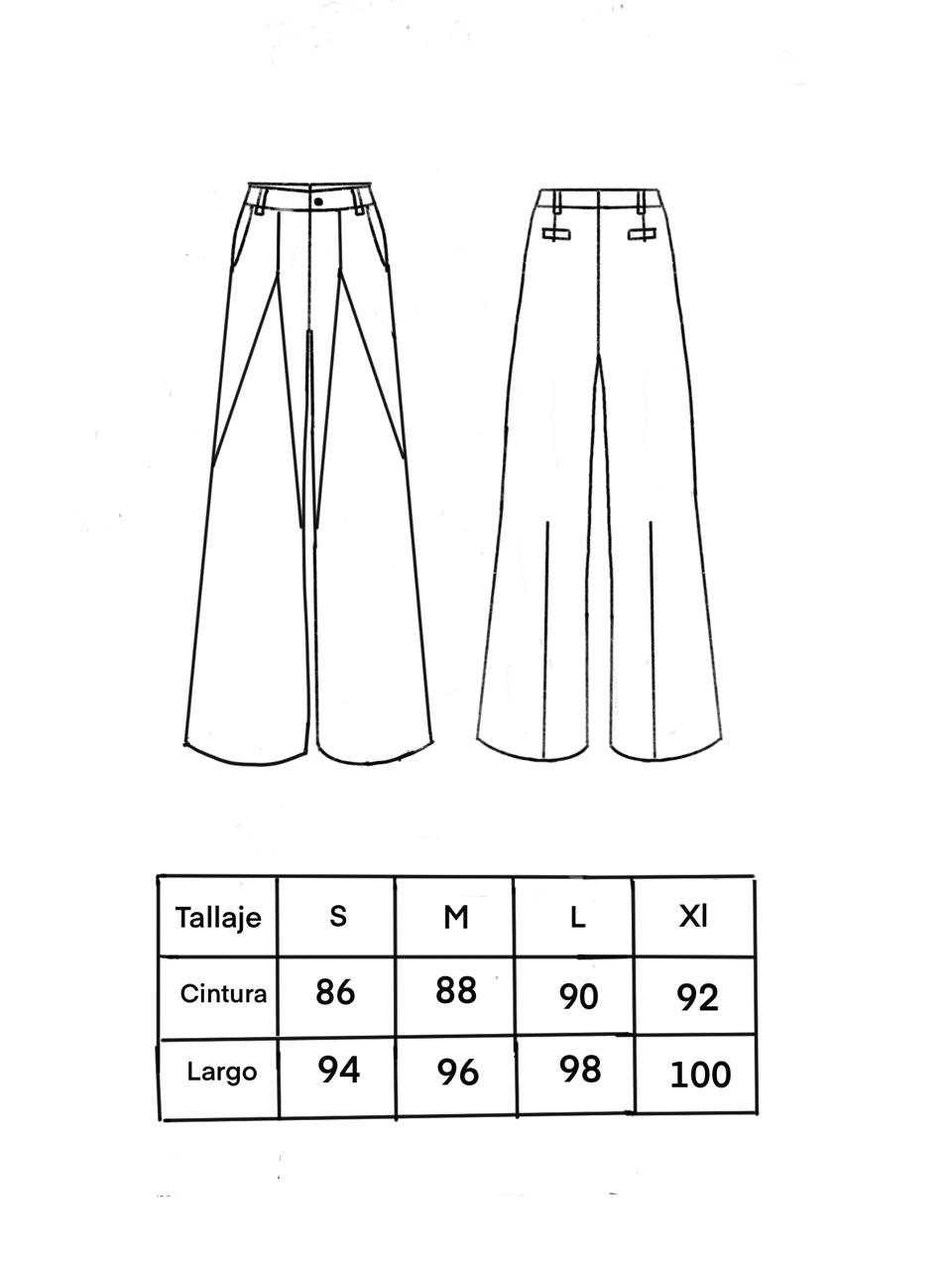 | Tallaje | S | M | L | Xl |
|---|---|---|---|---|
| Cintura | 86 | 88 | 90 | 92 |
| Largo | 94 | 96 | 98 | 100 |